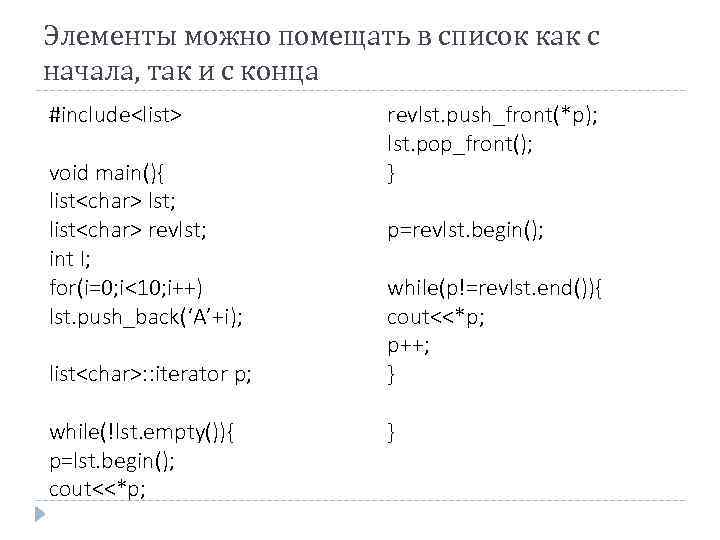 Элементы можно помещать в список как с начала, так и с конца

#include<list>

void main(){
list<char> lst;
list<char> revlst;
int I;
for(i=0;i<10;i++)
lst.push_back('A'+i);

list<char>::iterator p;

while(!lst.empty()){
p=lst.begin();
cout<<*p;

revlst.push_front(*p);
lst.pop_front();
}

p=revlst.begin();

while(p!=revlst.end()){
cout<<*p;
p++;
}

}